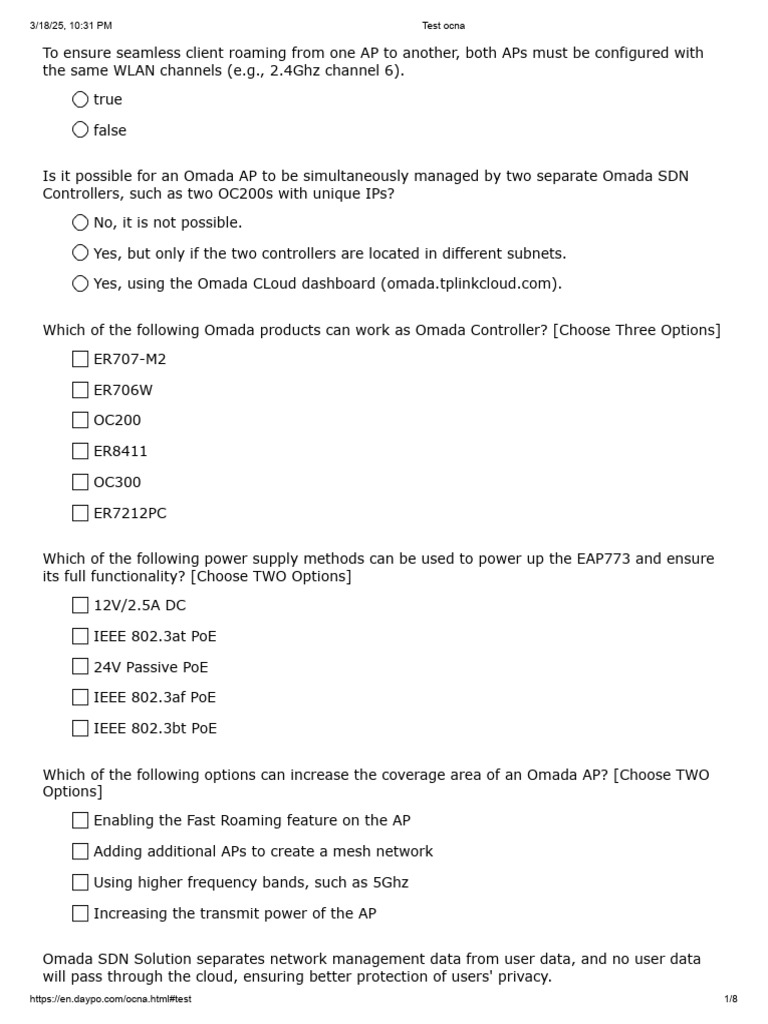 3/18/25, 10:31 PM Test ocna

To ensure seamless client roaming from one AP to another, both APs must be configured with the same WLAN channels (e.g., 2.4Ghz channel 6).

true

false

Is it possible for an Omada AP to be simultaneously managed by two separate Omada SDN Controllers, such as two OC200s with unique IPs?

No, it is not possible.

Yes, but only if the two controllers are located in different subnets.

Yes, using the Omada CLoud dashboard (omada.tplinkcloud.com).

Which of the following Omada products can work as Omada Controller? [Choose Three Options]

ER707-M2

ER706W

OC200

ER8411

OC300

ER7212PC

Which of the following power supply methods can be used to power up the EAP773 and ensure its full functionality? [Choose TWO Options]

12V/2.5A DC

IEEE 802.3at PoE

24V Passive PoE

IEEE 802.3af PoE

IEEE 802.3bt PoE

Which of the following options can increase the coverage area of an Omada AP? [Choose TWO Options]

Enabling the Fast Roaming feature on the AP

Adding additional APs to create a mesh network

Using higher frequency bands, such as 5Ghz

Increasing the transmit power of the AP

Omada SDN Solution separates network management data from user data, and no user data will pass through the cloud, ensuring better protection of users' privacy.

https://en.daypo.com/ocna.html#test 1/8